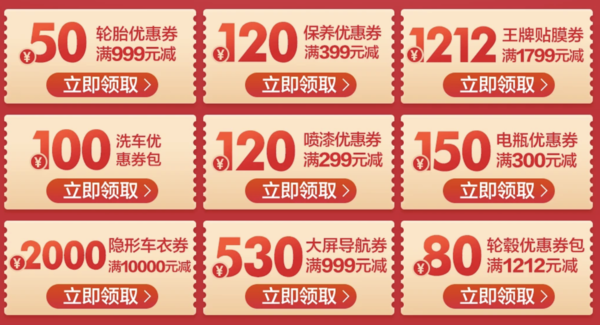 ¥50 轮胎优惠券 满999元减
立即领取 >

¥120 保养优惠券 满399元减
立即领取 >

¥1212 王牌贴膜券 满1799元减
立即领取 >

¥100 洗车优惠券包
立即领取 >

¥120 喷漆优惠券 满299元减
立即领取 >

¥150 电瓶优惠券 满300元减
立即领取 >

¥2000 隐形车衣券 满10000元减
立即领取 >

¥530 大屏导航券 满999元减
立即领取 >

¥80 轮毂优惠券包 满1212元减
立即领取 >